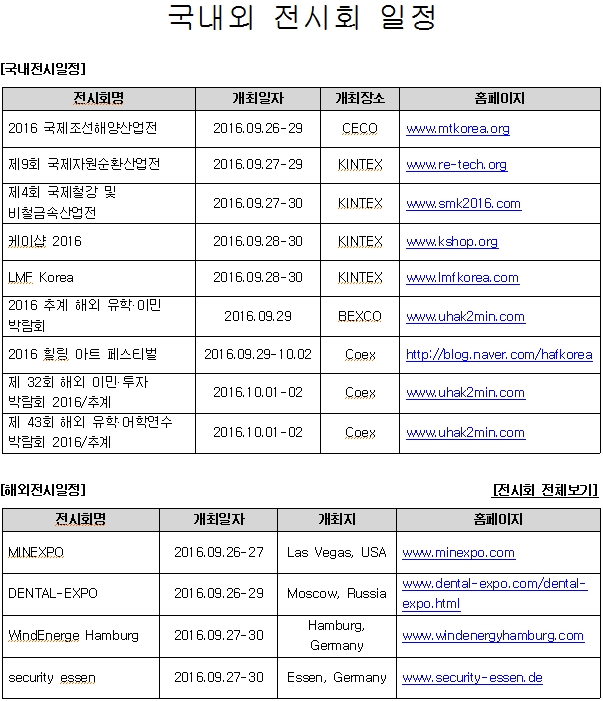 국내외 전시회 일정

[국내전시일정]

| 전시회명 | 개최일자 | 개최장소 | 홈페이지 |
|---|---|---|---|
| 2016 국제조선해양산업전 | 2016.09.26-29 | CECO | www.mtkorea.org |
| 제9회 국제자원순환산업전 | 2016.09.27-29 | KINTEX | www.re-tech.org |
| 제4회 국제철강 및 비철금속산업전 | 2016.09.27-30 | KINTEX | www.smk2016.com |
| 케이샵 2016 | 2016.09.28-30 | KINTEX | www.kshop.org |
| LMF Korea | 2016.09.28-30 | KINTEX | www.lmfkorea.com |
| 2016 추계 해외 유학·이민 박람회 | 2016.09.29 | BEXCO | www.uhak2min.com |
| 2016 힐링 아트 페스티벌 | 2016.09.29-10.02 | Coex | http://blog.naver.com/hafkorea |
| 제 32회 해외 이민·투자 박람회 2016/추계 | 2016.10.01-02 | Coex | www.uhak2min.com |
| 제 43회 해외 유학·어학연수 박람회 2016/추계 | 2016.10.01-02 | Coex | www.uhak2min.com |

[해외전시일정]

[전시회 전체보기]

| 전시회명 | 개최일자 | 개최지 | 홈페이지 |
|---|---|---|---|
| MINEXPO | 2016.09.26-27 | Las Vegas, USA | www.minexpo.com |
| DENTAL-EXPO | 2016.09.26-29 | Moscow, Russia | www.dental-expo.com/dental-expo.html |
| WindEnerge Hamburg | 2016.09.27-30 | Hamburg, Germany | www.windenergyhamburg.com |
| security essen | 2016.09.27-30 | Essen, Germany | www.security-essen.de |